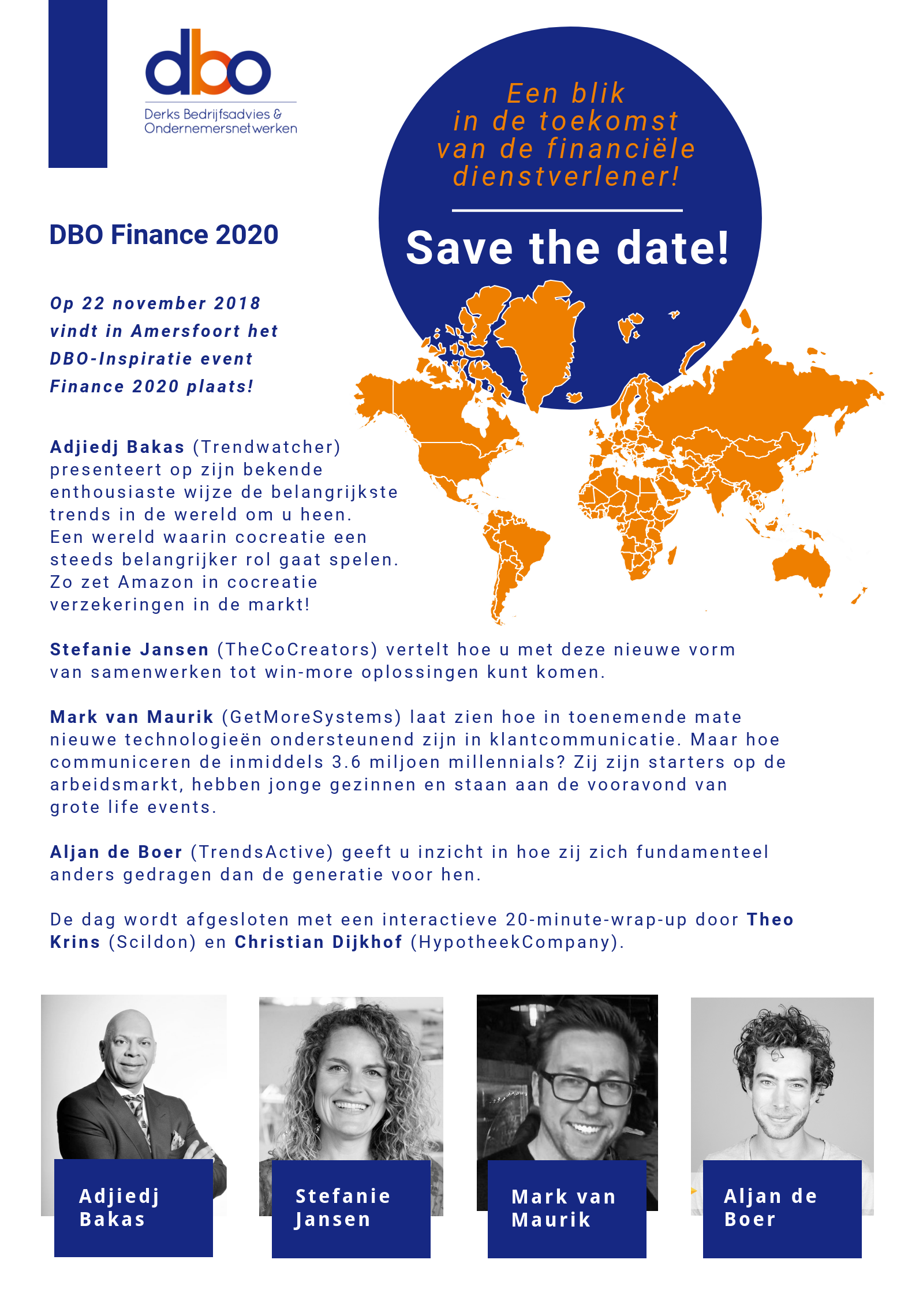 dbo
Derks Bedrijfsadvies & Ondernemersnetwerken

Een blik in de toekomst van de financiële dienstverlener!

Save the date!

DBO Finance 2020

Op 22 november 2018 vindt in Amersfoort het DBO-Inspiratie event Finance 2020 plaats!

Adjiedj Bakas (Trendwatcher) presenteert op zijn bekende enthousiaste wijze de belangrijkste trends in de wereld om u heen. Een wereld waarin cocreatie een steeds belangrijker rol gaat spelen. Zo zet Amazon in cocreatie verzekeringen in de markt!

Stefanie Jansen (TheCoCreators) vertelt hoe u met deze nieuwe vorm van samenwerken tot win-more oplossingen kunt komen.

Mark van Maurik (GetMoreSystems) laat zien hoe in toenemende mate nieuwe technologieën ondersteunend zijn in klantcommunicatie. Maar hoe communiceren de inmiddels 3.6 miljoen millennials? Zij zijn starters op de arbeidsmarkt, hebben jonge gezinnen en staan aan de vooravond van grote life events.

Aljan de Boer (TrendsActive) geeft u inzicht in hoe zij zich fundamenteel anders gedragen dan de generatie voor hen.

De dag wordt afgesloten met een interactieve 20-minute-wrap-up door Theo Krins (Scildon) en Christian Dijkhof (HypotheekCompany).

Adjiedj Bakas

Stefanie Jansen

Mark van Maurik

Aljan de Boer